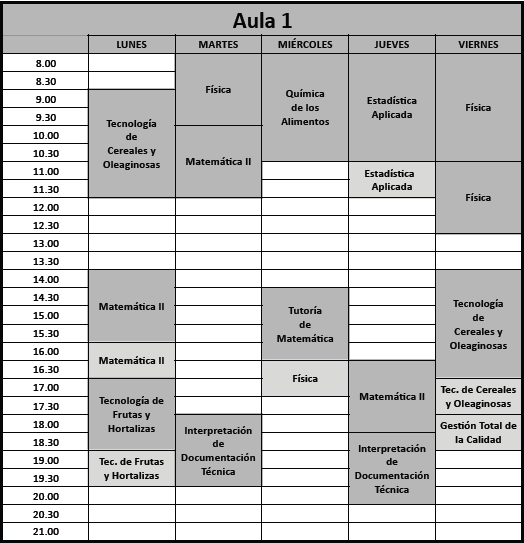 Aula 1

| | LUNES | MARTES | MIÉRCOLES | JUEVES | VIERNES |
|---|---|---|---|---|---|
| 8.00 | | Física | Química de los Alimentos | Estadística Aplicada | Física |
| 8.30 | | Física | Química de los Alimentos | Estadística Aplicada | Física |
| 9.00 | Tecnología de Cereales y Oleaginosas | Física | Química de los Alimentos | Estadística Aplicada | Física |
| 9.30 | Tecnología de Cereales y Oleaginosas | Física | Química de los Alimentos | Estadística Aplicada | Física |
| 10.00 | Tecnología de Cereales y Oleaginosas | Matemática II | Química de los Alimentos | Estadística Aplicada | Física |
| 10.30 | Tecnología de Cereales y Oleaginosas | Matemática II | Química de los Alimentos | Estadística Aplicada | Física |
| 11.00 | Tecnología de Cereales y Oleaginosas | Matemática II | | Estadística Aplicada | Física |
| 11.30 | Tecnología de Cereales y Oleaginosas | Matemática II | | Estadística Aplicada | Física |
| 12.00 | | | | | Física |
| 12.30 | | | | | Física |
| 13.00 | | | | | |
| 13.30 | | | | | |
| 14.00 | Matemática II | | | | Tecnología de Cereales y Oleaginosas |
| 14.30 | Matemática II | | Tutoría de Matemática | | Tecnología de Cereales y Oleaginosas |
| 15.00 | Matemática II | | Tutoría de Matemática | | Tecnología de Cereales y Oleaginosas |
| 15.30 | Matemática II | | Tutoría de Matemática | | Tecnología de Cereales y Oleaginosas |
| 16.00 | Matemática II | | Tutoría de Matemática | | Tecnología de Cereales y Oleaginosas |
| 16.30 | Matemática II | | Física | Matemática II | Tecnología de Cereales y Oleaginosas |
| 17.00 | Tecnología de Frutas y Hortalizas | | Física | Matemática II | Tec. de Cereales y Oleaginosas |
| 17.30 | Tecnología de Frutas y Hortalizas | | | Matemática II | Tec. de Cereales y Oleaginosas |
| 18.00 | Tecnología de Frutas y Hortalizas | Interpretación de Documentación Técnica | | Matemática II | Gestión Total de la Calidad |
| 18.30 | Tecnología de Frutas y Hortalizas | Interpretación de Documentación Técnica | | Interpretación de Documentación Técnica | Gestión Total de la Calidad |
| 19.00 | Tec. de Frutas y Hortalizas | Interpretación de Documentación Técnica | | Interpretación de Documentación Técnica | |
| 19.30 | Tec. de Frutas y Hortalizas | Interpretación de Documentación Técnica | | Interpretación de Documentación Técnica | |
| 20.00 | | | | Interpretación de Documentación Técnica | |
| 20.30 | | | | | |
| 21.00 | | | | | |